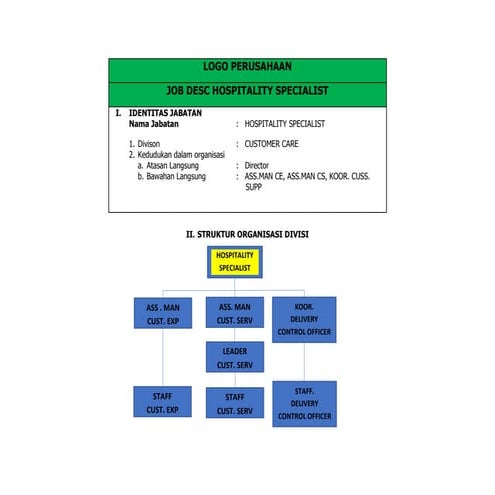 LOGO PERUSAHAAN

JOB DESC HOSPITALITY SPECIALIST

I. IDENTITAS JABATAN
Nama Jabatan : HOSPITALITY SPECIALIST

1. Divison : CUSTOMER CARE
2. Kedudukan dalam organisasi
a. Atasan Langsung : Director
b. Bawahan Langsung : ASS.MAN CE, ASS.MAN CS, KOOR. CUSS. SUPP

II. STRUKTUR ORGANISASI DIVISI

HOSPITALITY SPECIALIST

ASS . MAN CUST. EXP

ASS. MAN CUST. SERV

KOOR. DELIVERY CONTROL OFFICER

LEADER CUST. SERV

STAFF CUST. EXP

STAFF CUST. SERV

STAFF. DELIVERY CONTROL OFFICER